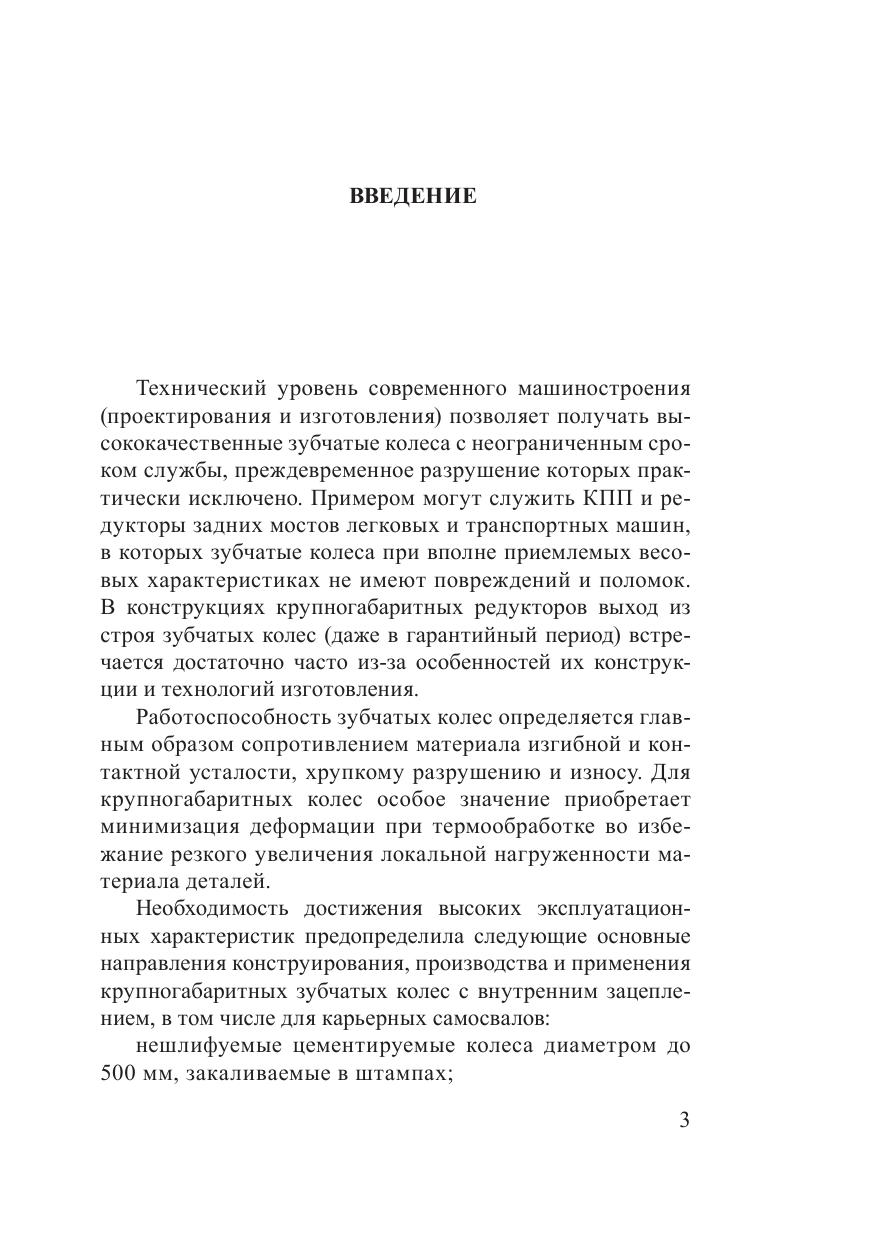 ВВЕДЕНИЕ

Технический уровень современного машиностроения (проектирования и изготовления) позволяет получать высококачественные зубчатые колеса с неограниченным сроком службы, преждевременное разрушение которых практически исключено. Примером могут служить КПП и редукторы задних мостов легковых и транспортных машин, в которых зубчатые колеса при вполне приемлемых весовых характеристиках не имеют повреждений и поломок. В конструкциях крупногабаритных редукторов выход из строя зубчатых колес (даже в гарантийный период) встречается достаточно часто из-за особенностей их конструкции и технологий изготовления.

Работоспособность зубчатых колес определяется главным образом сопротивлением материала изгибной и контактной усталости, хрупкому разрушению и износу. Для крупногабаритных колес особое значение приобретает минимизация деформации при термообработке во избежание резкого увеличения локальной нагруженности материала деталей.

Необходимость достижения высоких эксплуатационных характеристик предопределила следующие основные направления конструирования, производства и применения крупногабаритных зубчатых колес с внутренним зацеплением, в том числе для карьерных самосвалов:

нешлифуемые цементируемые колеса диаметром до 500 мм, закаливаемые в штампах;

3